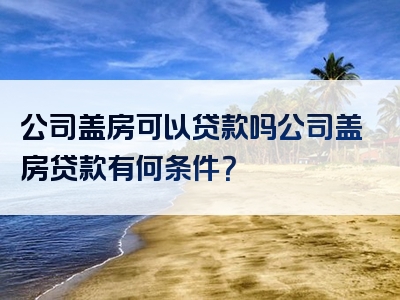 公司盖房可以贷款吗公司盖房贷款有何条件？